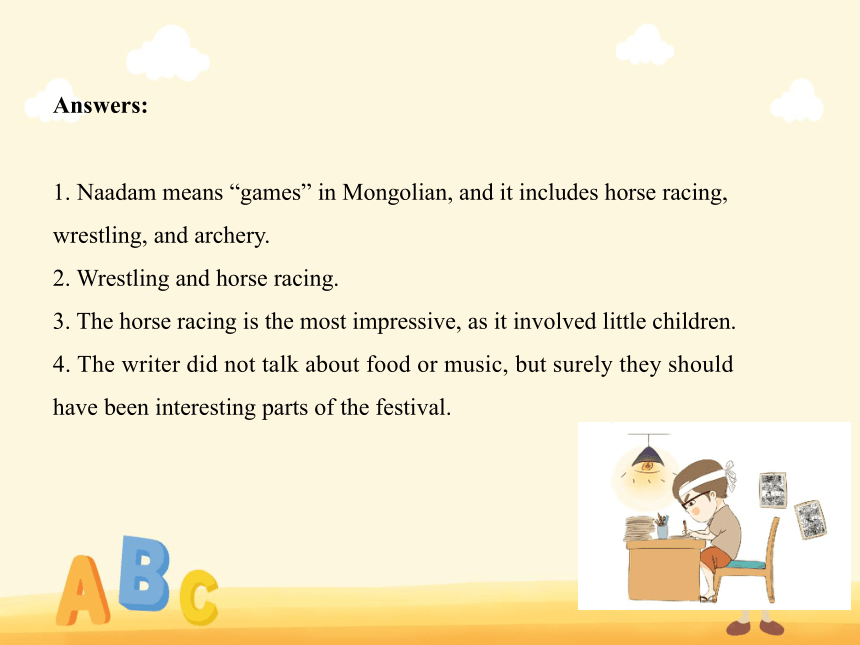 Answers:

1. Naadam means “games” in Mongolian, and it includes horse racing, wrestling, and archery.
2. Wrestling and horse racing.
3. The horse racing is the most impressive, as it involved little children.
4. The writer did not talk about food or music, but surely they should have been interesting parts of the festival.

ABC